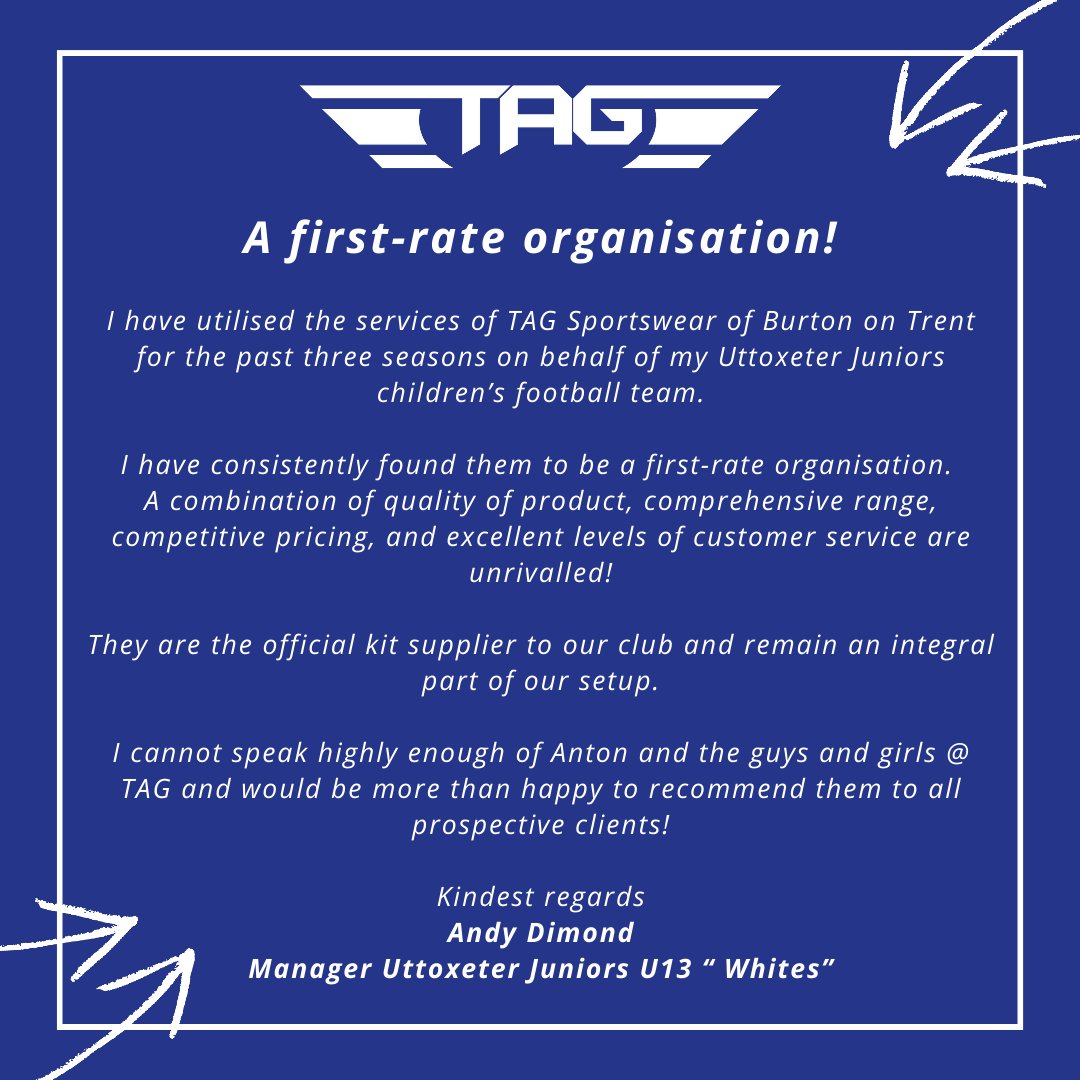 TAG

A first-rate organisation!

I have utilised the services of TAG Sportswear of Burton on Trent for the past three seasons on behalf of my Uttoxeter Juniors children's football team.

I have consistently found them to be a first-rate organisation. A combination of quality of product, comprehensive range, competitive pricing, and excellent levels of customer service are unrivalled!

They are the official kit supplier to our club and remain an integral part of our setup.

I cannot speak highly enough of Anton and the guys and girls @ TAG and would be more than happy to recommend them to all prospective clients!

Kindest regards
Andy Dimond
Manager Uttoxeter Juniors U13 " Whites"